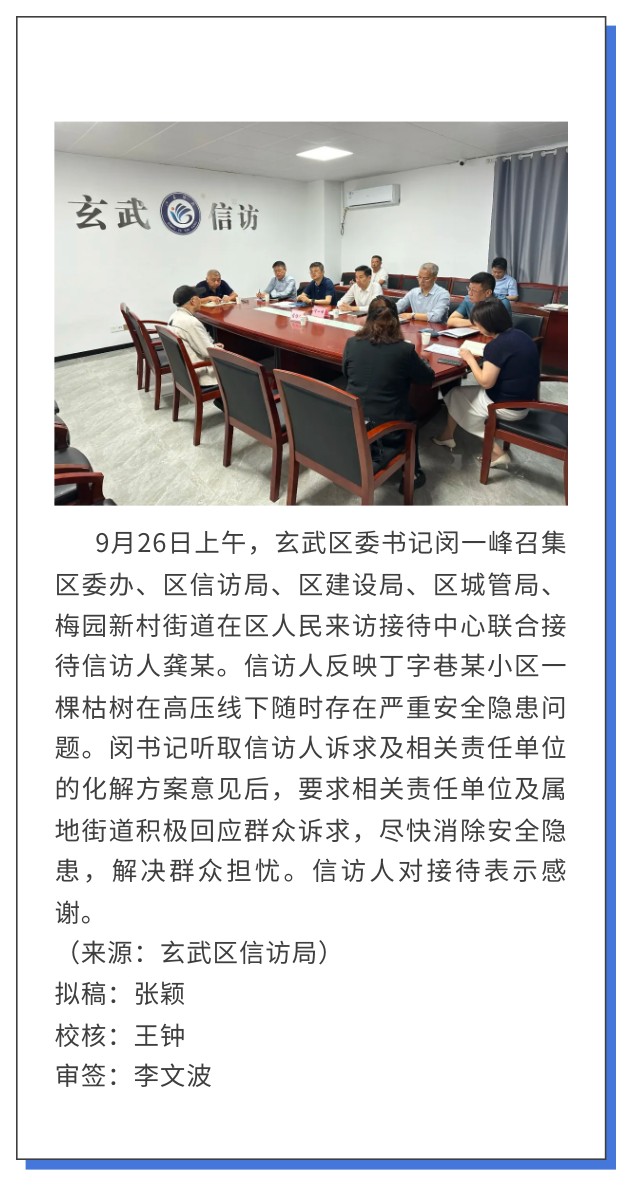 玄武 信访

9月26日上午，玄武区委书记闵一峰召集区委办、区信访局、区建设局、区城管局、梅园新村街道在区人民来访接待中心联合接待信访人龚某。信访人反映丁字巷某小区一棵枯树在高压线下随时存在严重安全隐患问题。闵书记听取信访人诉求及相关责任单位的化解方案意见后，要求相关责任单位及属地街道积极回应群众诉求，尽快消除安全隐患，解决群众担忧。信访人对接待表示感谢。

（来源：玄武区信访局）
拟稿：张颖
校核：王钟
审签：李文波